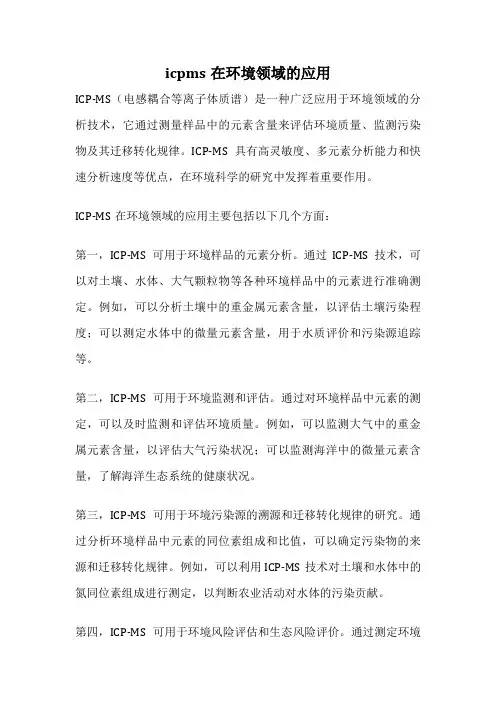 icpms 在环境领域的应用

ICP-MS（电感耦合等离子体质谱）是一种广泛应用于环境领域的分析技术，它通过测量样品中的元素含量来评估环境质量、监测污染物及其迁移转化规律。ICP-MS 具有高灵敏度、多元素分析能力和快速分析速度等优点，在环境科学的研究中发挥着重要作用。

ICP-MS 在环境领域的应用主要包括以下几个方面：

第一，ICP-MS 可用于环境样品的元素分析。通过 ICP-MS 技术，可以对土壤、水体、大气颗粒物等各种环境样品中的元素进行准确测定。例如，可以分析土壤中的重金属元素含量，以评估土壤污染程度；可以测定水体中的微量元素含量，用于水质评价和污染源追踪等。

第二，ICP-MS 可用于环境监测和评估。通过对环境样品中元素的测定，可以及时监测和评估环境质量。例如，可以监测大气中的重金属元素含量，以评估大气污染状况；可以监测海洋中的微量元素含量，了解海洋生态系统的健康状况。

第三，ICP-MS 可用于环境污染源的溯源和迁移转化规律的研究。通过分析环境样品中元素的同位素组成和比值，可以确定污染物的来源和迁移转化规律。例如，可以利用 ICP-MS 技术对土壤和水体中的氮同位素组成进行测定，以判断农业活动对水体的污染贡献。

第四，ICP-MS 可用于环境风险评估和生态风险评价。通过测定环境